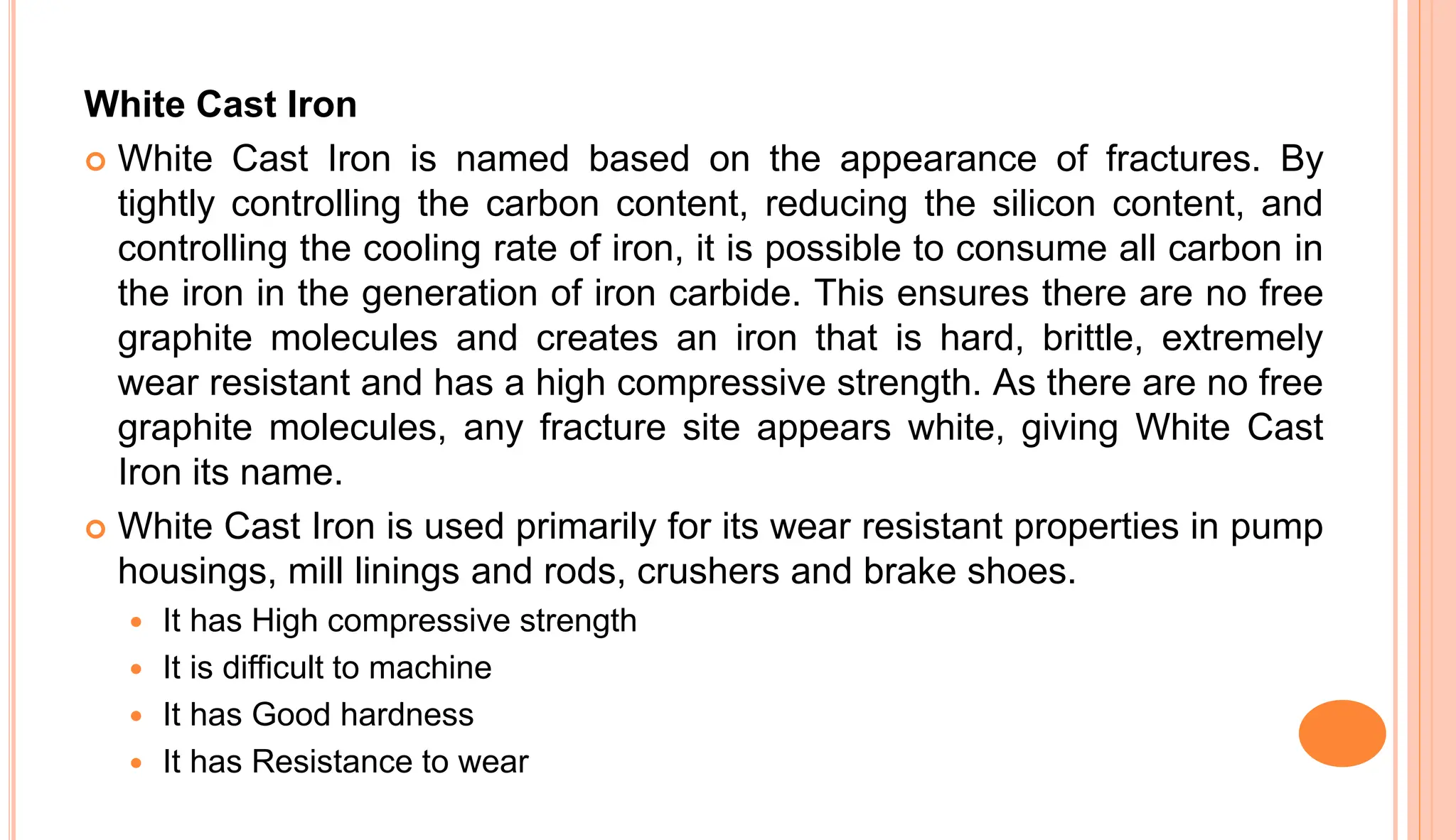 White Cast Iron

White Cast Iron is named based on the appearance of fractures. By tightly controlling the carbon content, reducing the silicon content, and controlling the cooling rate of iron, it is possible to consume all carbon in the iron in the generation of iron carbide. This ensures there are no free graphite molecules and creates an iron that is hard, brittle, extremely wear resistant and has a high compressive strength. As there are no free graphite molecules, any fracture site appears white, giving White Cast Iron its name.

White Cast Iron is used primarily for its wear resistant properties in pump housings, mill linings and rods, crushers and brake shoes.

It has High compressive strength

It is difficult to machine

It has Good hardness

It has Resistance to wear